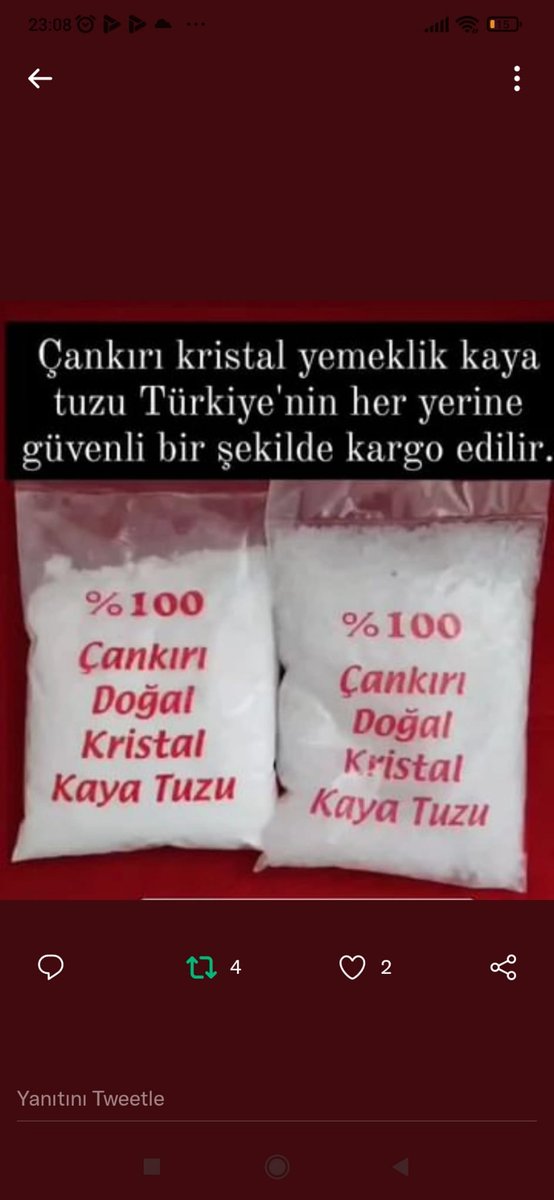 23:08

Çankırı kristal yemeklik kaya tuzu Türkiye'nin her yerine güvenli bir şekilde kargo edilir.

%100
Çankırı
Doğal
Kristal
Kaya Tuzu

%100
Çankırı
Doğal
Kristal
Kaya Tuzu

4
2

Yanıtını Tweetle